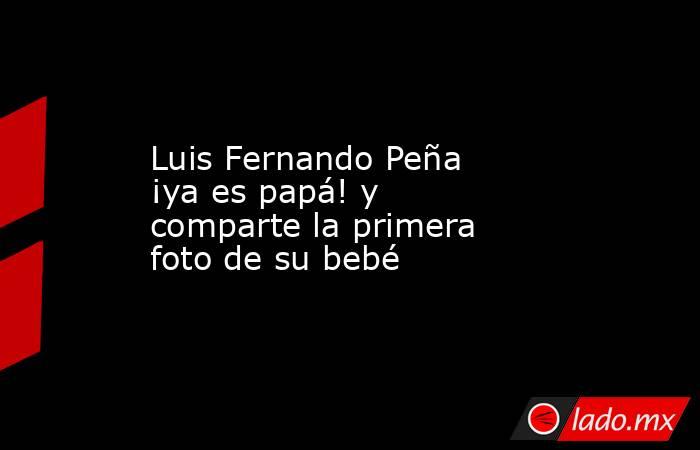 Luis Fernando Peña ¡ya es papá! y comparte la primera foto de su bebé

lado.mx